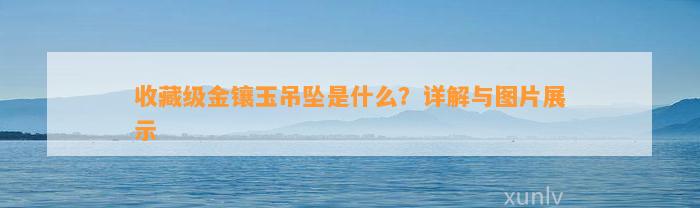 收藏级金镶玉吊坠是什么？详解与图片展示

xunlv